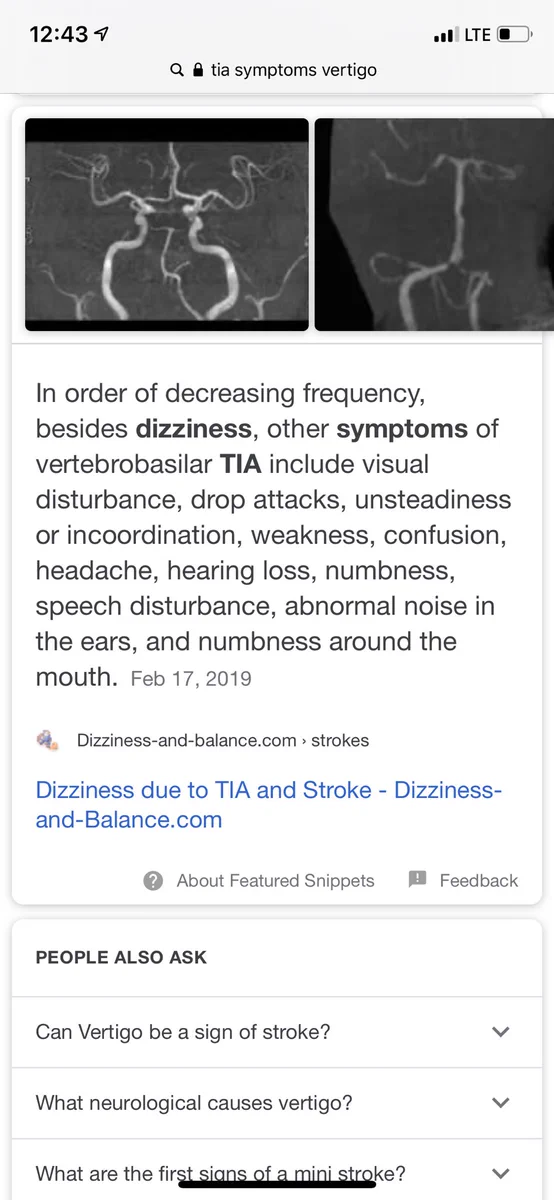 12:43 LTE

tia symptoms vertigo

In order of decreasing frequency, besides **dizziness**, other **symptoms** of vertebrobasilar **TIA** include visual disturbance, drop attacks, unsteadiness or incoordination, weakness, confusion, headache, hearing loss, numbness, speech disturbance, abnormal noise in the ears, and numbness around the mouth. Feb 17, 2019

Dizziness-and-balance.com › strokes

Dizziness due to TIA and Stroke - Dizziness-and-Balance.com

About Featured Snippets Feedback

PEOPLE ALSO ASK

Can Vertigo be a sign of stroke?

What neurological causes vertigo?

What are the first signs of a mini stroke?